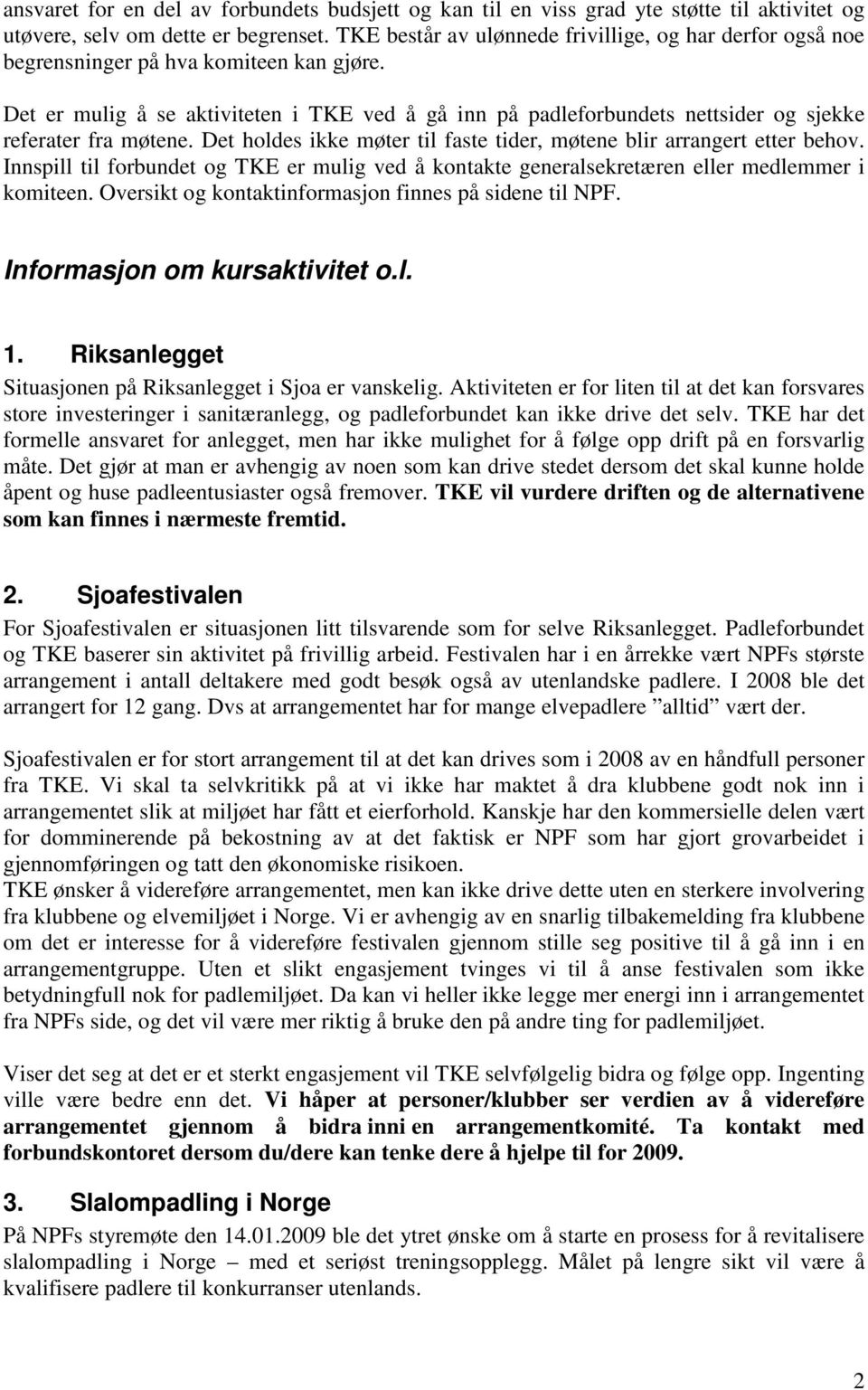 ansvaret for en del av forbundets budsjett og kan til en viss grad yte støtte til aktivitet og utøvere, selv om dette er begrenset. TKE består av ulønnede frivillige, og har derfor også noe begrensninger på hva komiteen kan gjøre.

Det er mulig å se aktiviteten i TKE ved å gå inn på padleforbundets nettsider og sjekke referater fra møtene. Det holdes ikke møter til faste tider, møtene blir arrangert etter behov. Innspill til forbundet og TKE er mulig ved å kontakte generalsekretæren eller medlemmer i komiteen. Oversikt og kontaktinformasjon finnes på sidene til NPF.

Informasjon om kursaktivitet o.l.

1. Riksanlegget

Situasjonen på Riksanlegget i Sjoa er vanskelig. Aktiviteten er for liten til at det kan forsvares store investeringer i sanitæranlegg, og padleforbundet kan ikke drive det selv. TKE har det formelle ansvaret for anlegget, men har ikke mulighet for å følge opp drift på en forsvarlig måte. Det gjør at man er avhengig av noen som kan drive stedet dersom det skal kunne holde åpent og huse padleentusiaster også fremover. TKE vil vurdere driften og de alternativene som kan finnes i nærmeste fremtid.

2. Sjoafestivalen

For Sjoafestivalen er situasjonen litt tilsvarende som for selve Riksanlegget. Padleforbundet og TKE baserer sin aktivitet på frivillig arbeid. Festivalen har i en årrekke vært NPFs største arrangement i antall deltakere med godt besøk også av utenlandske padlere. I 2008 ble det arrangert for 12 gang. Dvs at arrangementet har for mange elvepadlere ”alltid” vært der.

Sjoafestivalen er for stort arrangement til at det kan drives som i 2008 av en håndfull personer fra TKE. Vi skal ta selvkritikk på at vi ikke har maktet å dra klubbene godt nok inn i arrangementet slik at miljøet har fått et eierforhold. Kanskje har den kommersielle delen vært for domminerende på bekostning av at det faktisk er NPF som har gjort grovarbeidet i gjennomføringen og tatt den økonomiske risikoen.
TKE ønsker å videreføre arrangementet, men kan ikke drive dette uten en sterkere involvering fra klubbene og elvemiljøet i Norge. Vi er avhengig av en snarlig tilbakemelding fra klubbene om det er interesse for å videreføre festivalen gjennom stille seg positive til å gå inn i en arrangementgruppe. Uten et slikt engasjement tvinges vi til å anse festivalen som ikke betydningfull nok for padlemiljøet. Da kan vi heller ikke legge mer energi inn i arrangementet fra NPFs side, og det vil være mer riktig å bruke den på andre ting for padlemiljøet.

Viser det seg at det er et sterkt engasjement vil TKE selvfølgelig bidra og følge opp. Ingenting ville være bedre enn det. Vi håper at personer/klubber ser verdien av å videreføre arrangementet gjennom å bidra inni en arrangementkomité. Ta kontakt med forbundskontoret dersom du/dere kan tenke dere å hjelpe til for 2009.

3. Slalompadling i Norge

På NPFs styremøte den 14.01.2009 ble det ytret ønske om å starte en prosess for å revitalisere slalompadling i Norge – med et seriøst treningsopplegg. Målet på lengre sikt vil være å kvalifisere padlere til konkurranser utenlands.

2